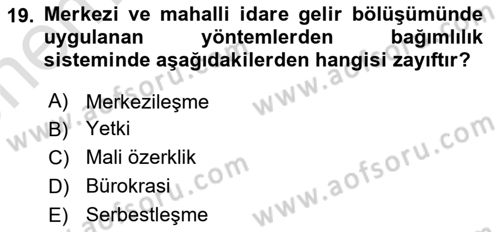 19. Merkezi ve mahalli idare gelir bölüşümünde uygulanan yöntemlerden bağımlılık sisteminde aşağıdakilerden hangisi zayıftır?

A) Merkezileşme
B) Yetki
C) Mali özerklik
D) Bürokrasi
E) Serbestleşme

www.aofsoru.com
www.aofsoru.com
www.aofsoru.com
www.aofsoru.com